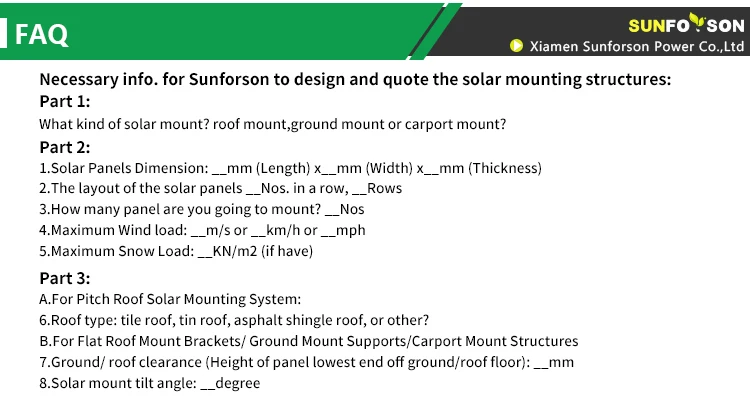 FAQ

SUNFORSON
Xiamen Sunforson Power Co.,Ltd

Necessary info. for Sunforson to design and quote the solar mounting structures:
Part 1:
What kind of solar mount? roof mount,ground mount or carport mount?
Part 2:
1.Solar Panels Dimension: __mm (Length) x__mm (Width) x__mm (Thickness)
2.The layout of the solar panels __Nos. in a row, __Rows
3.How many panel are you going to mount? __Nos
4.Maximum Wind load: __m/s or __km/h or __mph
5.Maximum Snow Load: __KN/m2 (if have)
Part 3:
A.For Pitch Roof Solar Mounting System:
6.Roof type: tile roof, tin roof, asphalt shingle roof, or other?
B.For Flat Roof Mount Brackets/ Ground Mount Supports/Carport Mount Structures
7.Ground/ roof clearance (Height of panel lowest end off ground/roof floor): __mm
8.Solar mount tilt angle: __degree